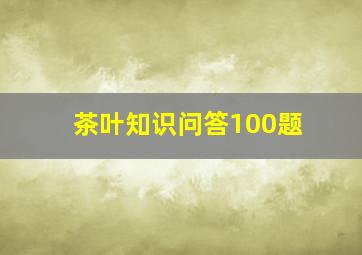 茶叶知识问答100题